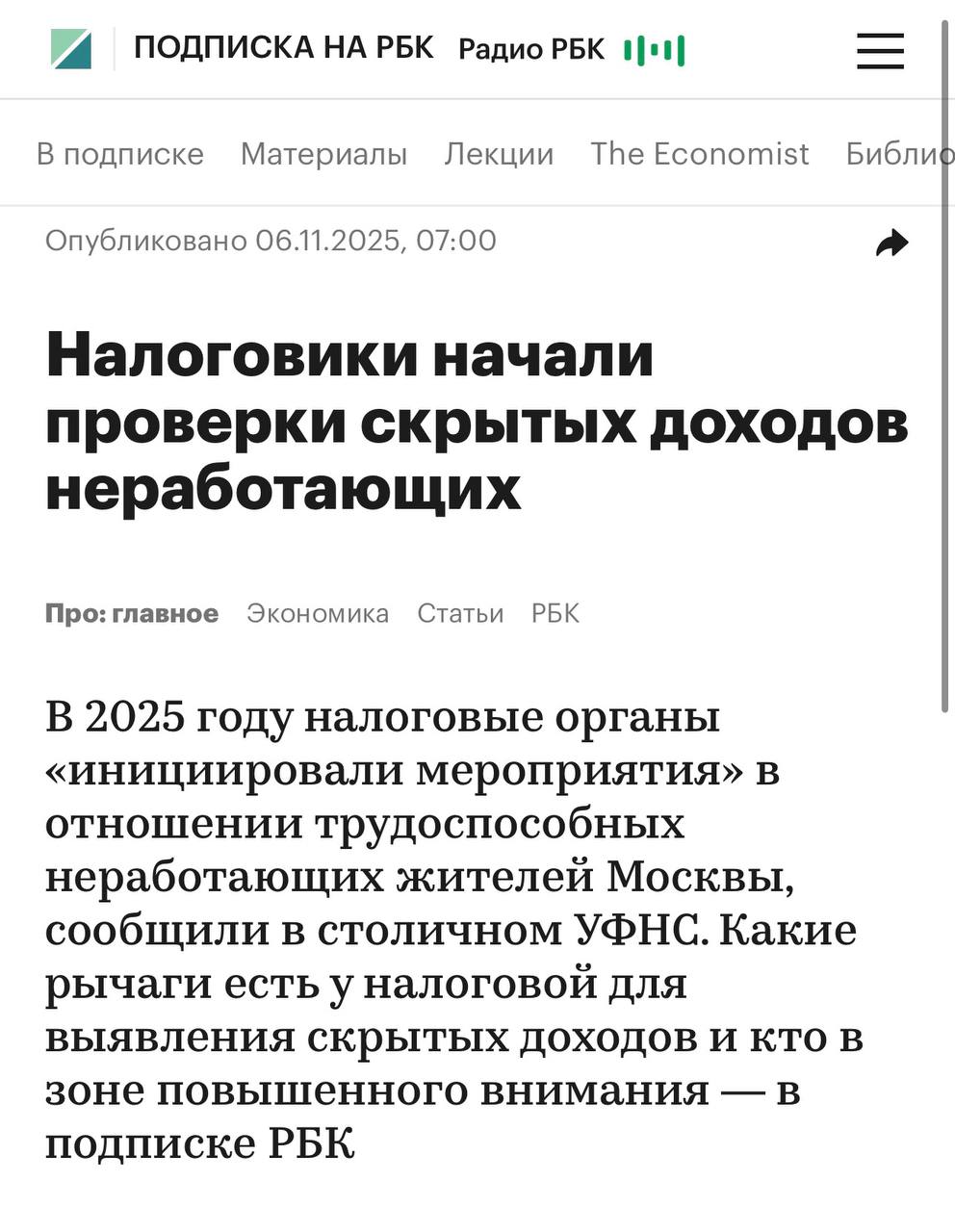 ПОДПИСКА НА РБК Радио РБК

В подписке Материалы Лекции The Economist Библио

Опубликовано 06.11.2025, 07:00

Налоговики начали проверки скрытых доходов неработающих

Про: главное Экономика Статьи РБК

В 2025 году налоговые органы «инициировали мероприятия» в отношении трудоспособных неработающих жителей Москвы, сообщили в столичном УФНС. Какие рычаги есть у налоговой для выявления скрытых доходов и кто в зоне повышенного внимания — в подписке РБК